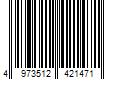 4 973512 421471